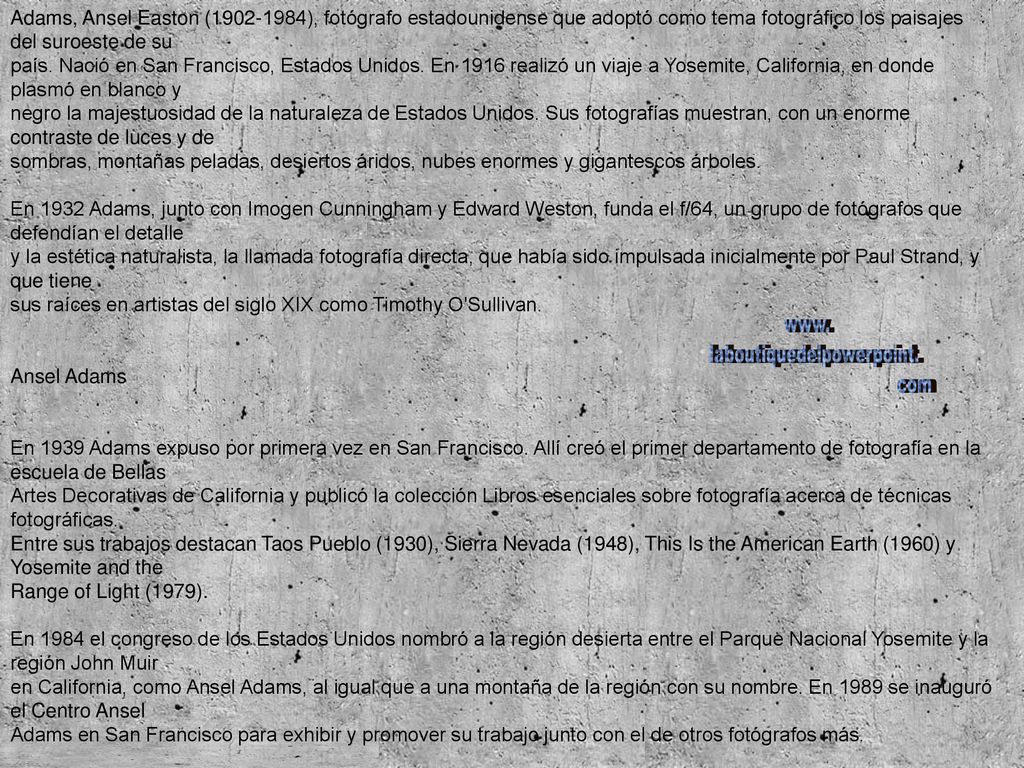 Adams, Ansel Easton (1902-1984), fotógrafo estadounidense que adoptó como tema fotográfico los paisajes del suroeste de su
país. Nació en San Francisco, Estados Unidos. En 1916 realizó un viaje a Yosemite, California, en donde plasmó en blanco y
negro la majestuosidad de la naturaleza de Estados Unidos. Sus fotografías muestran, con un enorme contraste de luces y de
sombras, montañas peladas, desiertos áridos, nubes enormes y gigantescos árboles.

En 1932 Adams, junto con Imogen Cunningham y Edward Weston, funda el f/64, un grupo de fotógrafos que defendían el detalle
y la estética naturalista, la llamada fotografía directa, que había sido impulsada inicialmente por Paul Strand, y que tiene
sus raíces en artistas del siglo XIX como Timothy O'Sullivan.

www.
laboutiquedelpowerpoint.
com

Ansel Adams

En 1939 Adams expuso por primera vez en San Francisco. Allí creó el primer departamento de fotografía en la escuela de Bellas
Artes Decorativas de California y publicó la colección Libros esenciales sobre fotografía acerca de técnicas fotográficas.
Entre sus trabajos destacan Taos Pueblo (1930), Sierra Nevada (1948), This Is the American Earth (1960) y Yosemite and the
Range of Light (1979).

En 1984 el congreso de los Estados Unidos nombró a la región desierta entre el Parque Nacional Yosemite y la región John Muir
en California, como Ansel Adams, al igual que a una montaña de la región con su nombre. En 1989 se inauguró el Centro Ansel
Adams en San Francisco para exhibir y promover su trabajo junto con el de otros fotógrafos más.